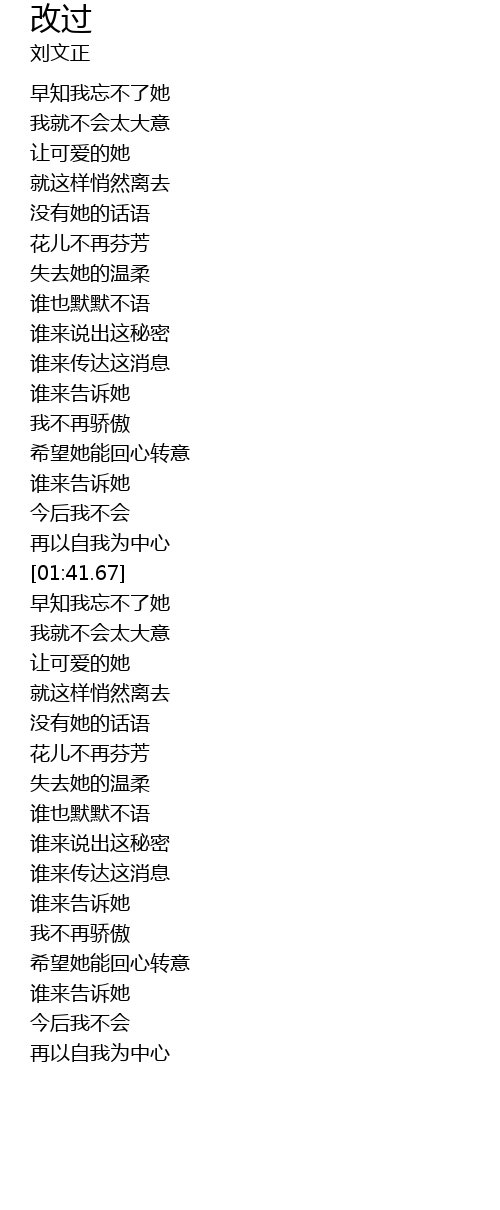 改过
刘文正

早知我忘不了她
我就不会太大意
让可爱的她
就这样悄然离去
没有她的话语
花儿不再芬芳
失去她的温柔
谁也默默不语
谁来说出这秘密
谁来传达这消息
谁来告诉她
我不再骄傲
希望她能回心转意
谁来告诉她
今后我不会
再以自我为中心
[01:41.67]
早知我忘不了她
我就不会太大意
让可爱的她
就这样悄然离去
没有她的话语
花儿不再芬芳
失去她的温柔
谁也默默不语
谁来说出这秘密
谁来传达这消息
谁来告诉她
我不再骄傲
希望她能回心转意
谁来告诉她
今后我不会
再以自我为中心